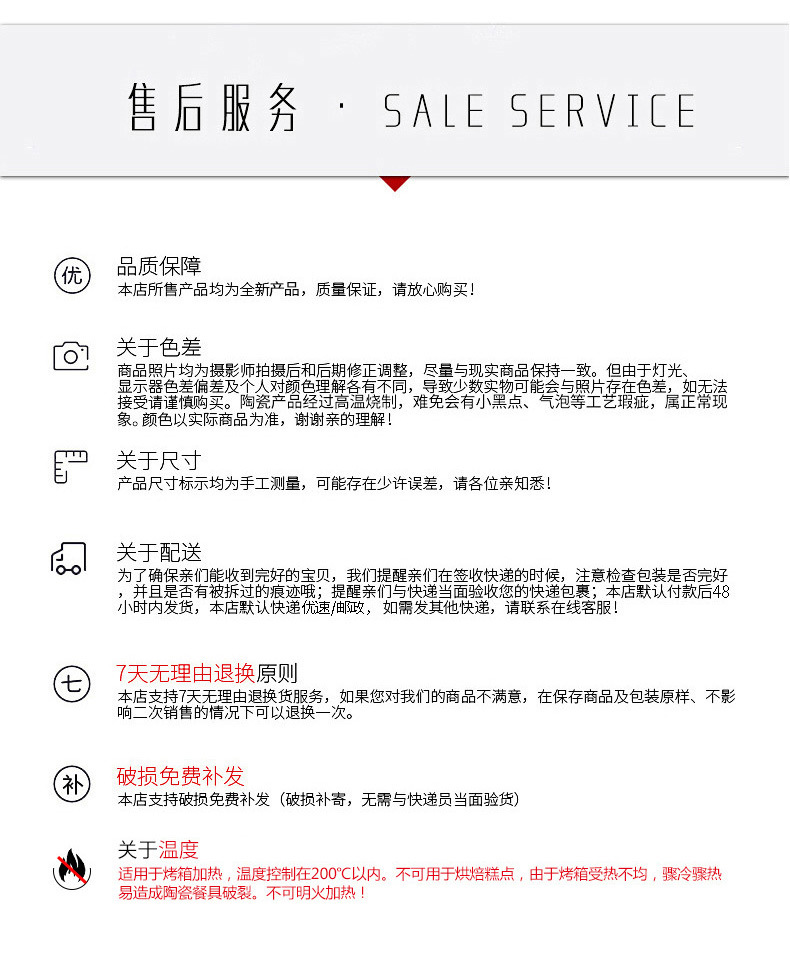 售后服务 · SALE SERVICE

优
品质保障
本店所售产品均为全新产品，质量保证，请放心购买！

关于色差
商品照片均为摄影师拍摄后和后期修正调整，尽量与现实商品保持一致。但由于灯光、显示器色差偏差及个人对颜色理解各有不同，导致少数实物可能会与照片存在色差，如无法接受请谨慎购买。陶瓷产品经过高温烧制，难免会有小黑点、气泡等工艺瑕疵，属正常现象。颜色以实际商品为准，谢谢亲的理解！

关于尺寸
产品尺寸标示均为手工测量，可能存在少许误差，请各位亲知悉！

关于配送
为了确保亲们能收到完好的宝贝，我们提醒亲们在签收快递的时候，注意检查包装是否完好，并且是否有被拆过的痕迹哦；提醒亲们与快递当面验收您的快递包裹；本店默认付款后48小时内发货，本店默认快递优速/邮政，如需发其他快递，请联系在线客服！

七
7天无理由退换原则
本店支持7天无理由退换货服务，如果您对我们的商品不满意，在保存商品及包装原样、不影响二次销售的情况下可以退换一次。

补
破损免费补发
本店支持破损免费补发（破损补寄，无需与快递员当面验货）

关于温度
适用于烤箱加热，温度控制在200℃以内。不可用于烘焙糕点，由于烤箱受热不均，骤冷骤热易造成陶瓷餐具破裂。不可明火加热！